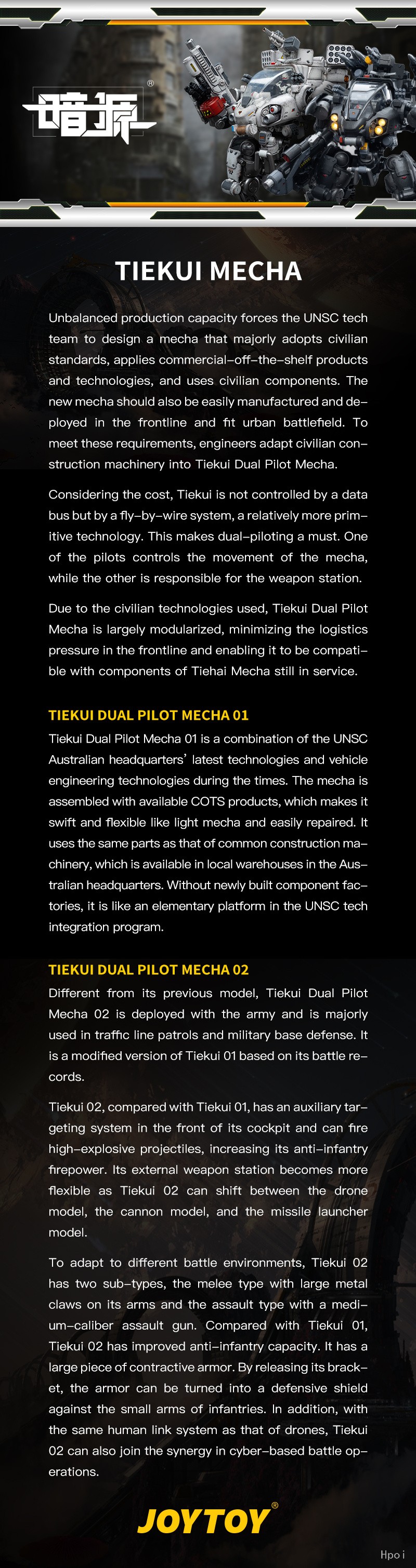 暗源®

TIEKUI MECHA

Unbalanced production capacity forces the UNSC tech team to design a mecha that majorly adopts civilian standards, applies commercial-off-the-shelf products and technologies, and uses civilian components. The new mecha should also be easily manufactured and deployed in the frontline and fit urban battlefield. To meet these requirements, engineers adapt civilian construction machinery into Tiekui Dual Pilot Mecha.

Considering the cost, Tiekui is not controlled by a data bus but by a fly-by-wire system, a relatively more primitive technology. This makes dual-piloting a must. One of the pilots controls the movement of the mecha, while the other is responsible for the weapon station.

Due to the civilian technologies used, Tiekui Dual Pilot Mecha is largely modularized, minimizing the logistics pressure in the frontline and enabling it to be compatible with components of Tiehai Mecha still in service.

TIEKUI DUAL PILOT MECHA 01
Tiekui Dual Pilot Mecha 01 is a combination of the UNSC Australian headquarters' latest technologies and vehicle engineering technologies during the times. The mecha is assembled with available COTS products, which makes it swift and flexible like light mecha and easily repaired. It uses the same parts as that of common construction machinery, which is available in local warehouses in the Australian headquarters. Without newly built component factories, it is like an elementary platform in the UNSC tech integration program.

TIEKUI DUAL PILOT MECHA 02
Different from its previous model, Tiekui Dual Pilot Mecha 02 is deployed with the army and is majorly used in traffic line patrols and military base defense. It is a modified version of Tiekui 01 based on its battle records.

Tiekui 02, compared with Tiekui 01, has an auxiliary targeting system in the front of its cockpit and can fire high-explosive projectiles, increasing its anti-infantry firepower. Its external weapon station becomes more flexible as Tiekui 02 can shift between the drone model, the cannon model, and the missile launcher model.

To adapt to different battle environments, Tiekui 02 has two sub-types, the melee type with large metal claws on its arms and the assault type with a medium-caliber assault gun. Compared with Tiekui 01, Tiekui 02 has improved anti-infantry capacity. It has a large piece of contractive armor. By releasing its bracket, the armor can be turned into a defensive shield against the small arms of infantries. In addition, with the same human link system as that of drones, Tiekui 02 can also join the synergy in cyber-based battle operations.

JOYTOY®

Hpoi